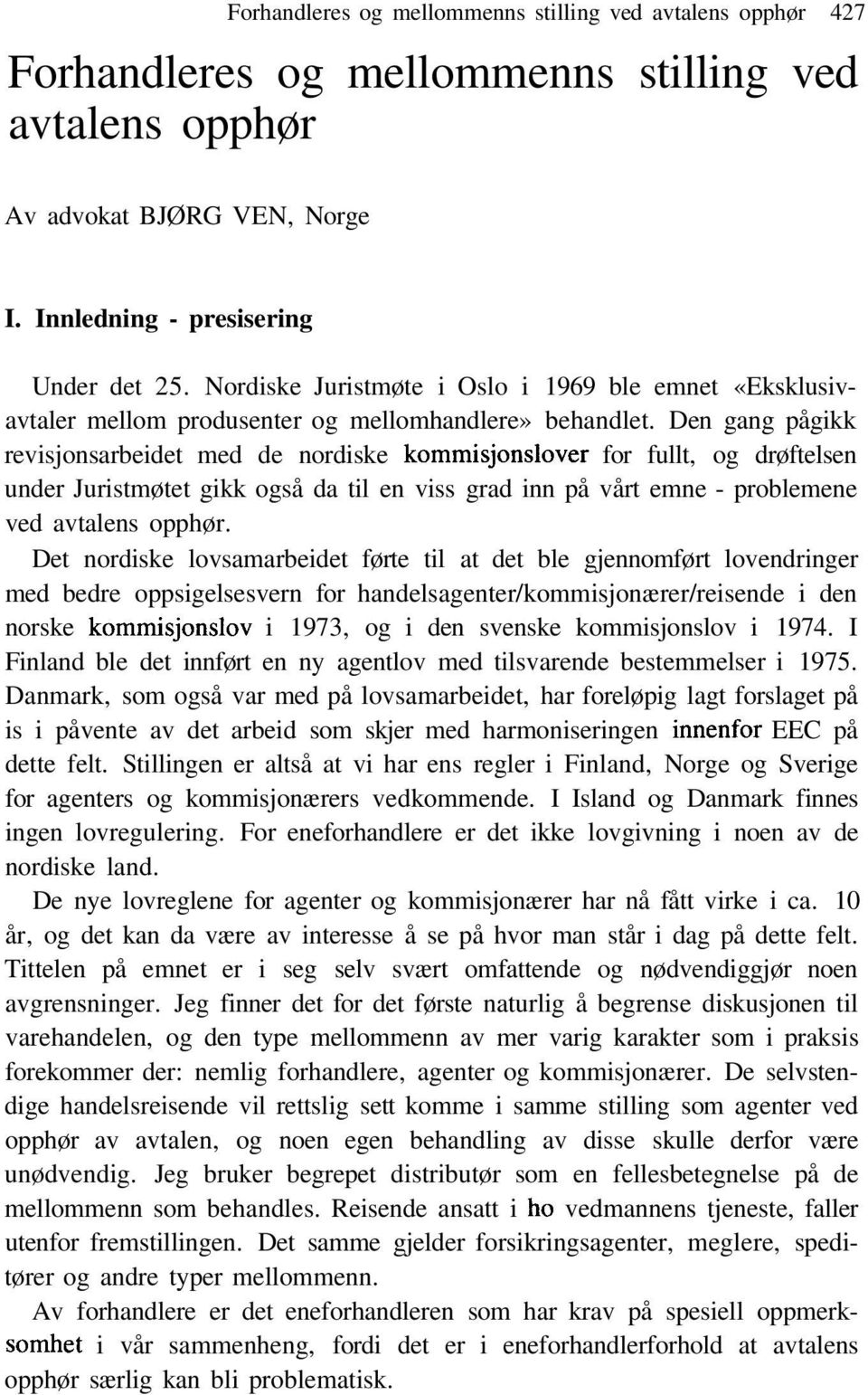 Forhandleres og mellommenns stilling ved avtalens opphør 427

Forhandleres og mellommenns stilling ved avtalens opphør

Av advokat BJØRG VEN, Norge

I. Innledning - presisering

Under det 25. Nordiske Juristmøte i Oslo i 1969 ble emnet «Eksklusivavtaler mellom produsenter og mellomhandlere» behandlet. Den gang pågikk revisjonsarbeidet med de nordiske kommisjonslover for fullt, og drøftelsen under Juristmøtet gikk også da til en viss grad inn på vårt emne - problemene ved avtalens opphør.

Det nordiske lovsamarbeidet førte til at det ble gjennomført lovendringer med bedre oppsigelsesvern for handelsagenter/kommisjonærer/reisende i den norske kommisjonslov i 1973, og i den svenske kommisjonslov i 1974. I Finland ble det innført en ny agentlov med tilsvarende bestemmelser i 1975. Danmark, som også var med på lovsamarbeidet, har foreløpig lagt forslaget på is i påvente av det arbeid som skjer med harmoniseringen innenfor EEC på dette felt. Stillingen er altså at vi har ens regler i Finland, Norge og Sverige for agenters og kommisjonærers vedkommende. I Island og Danmark finnes ingen lovregulering. For eneforhandlere er det ikke lovgivning i noen av de nordiske land.

De nye lovreglene for agenter og kommisjonærer har nå fått virke i ca. 10 år, og det kan da være av interesse å se på hvor man står i dag på dette felt. Tittelen på emnet er i seg selv svært omfattende og nødvendiggjør noen avgrensninger. Jeg finner det for det første naturlig å begrense diskusjonen til varehandelen, og den type mellommenn av mer varig karakter som i praksis forekommer der: nemlig forhandlere, agenter og kommisjonærer. De selvstendige handelsreisende vil rettslig sett komme i samme stilling som agenter ved opphør av avtalen, og noen egen behandling av disse skulle derfor være unødvendig. Jeg bruker begrepet distributør som en fellesbetegnelse på de mellommenn som behandles. Reisende ansatt i ho vedmannens tjeneste, faller utenfor fremstillingen. Det samme gjelder forsikringsagenter, meglere, speditører og andre typer mellommenn.

Av forhandlere er det eneforhandleren som har krav på spesiell oppmerksomhet i vår sammenheng, fordi det er i eneforhandlerforhold at avtalens opphør særlig kan bli problematisk.